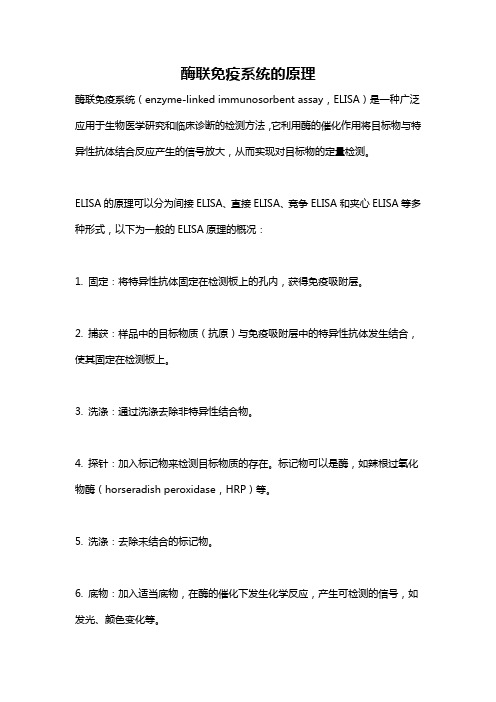 酶联免疫系统的原理

酶联免疫系统（enzyme-linked immunosorbent assay，ELISA）是一种广泛应用于生物医学研究和临床诊断的检测方法，它利用酶的催化作用将目标物与特异性抗体结合反应产生的信号放大，从而实现对目标物的定量检测。

ELISA 的原理可以分为间接 ELISA、直接 ELISA、竞争 ELISA 和夹心 ELISA 等多种形式，以下为一般的 ELISA 原理的概况：

1. 固定：将特异性抗体固定在检测板上的孔内，获得免疫吸附层。

2. 捕获：样品中的目标物质（抗原）与免疫吸附层中的特异性抗体发生结合，使其固定在检测板上。

3. 洗涤：通过洗涤去除非特异性结合物。

4. 探针：加入标记物来检测目标物质的存在。标记物可以是酶，如辣根过氧化物酶（horseradish peroxidase，HRP）等。

5. 洗涤：去除未结合的标记物。

6. 底物：加入适当底物，在酶的催化下发生化学反应，产生可检测的信号，如发光、颜色变化等。